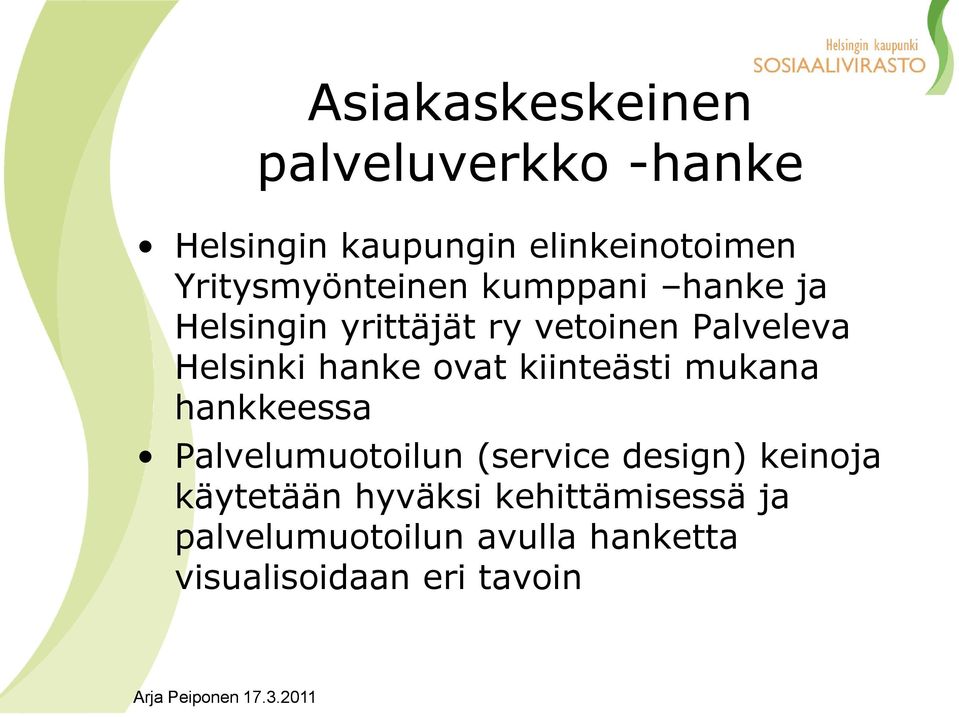 Helsingin kaupunki
SOSIAALIVIRASTO

Asiakaskeskeinen palveluverkko -hanke

• Helsingin kaupungin elinkeinotoimen Yritysmyönteinen kumppani –hanke ja Helsingin yrittäjät ry vetoinen Palveleva Helsinki hanke ovat kiinteästi mukana hankkeessa
• Palvelumuotoilun (service design) keinoja käytetään hyväksi kehittämisessä ja palvelumuotoilun avulla hanketta visualisoidaan eri tavoin

Arja Peiponen 17.3.2011